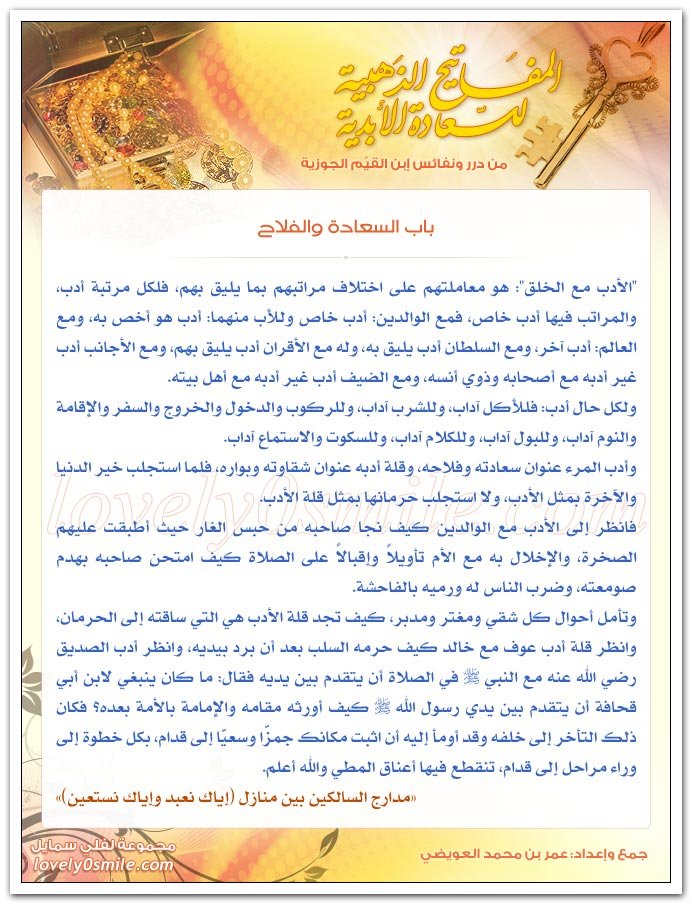 المفاتيح الذهبية للسعادة الأبدية
من درر ونفائس إبن القيّم الجوزية

باب السعادة والفلاح

"الأدب مع الخلق": هو معاملتهم على اختلاف مراتبهم بما يليق بهم، فلكل مرتبة أدب، والمراتب فيها أدب خاص، فمع الوالدين: أدب خاص وللأب منهما: أدب هو أخص به، ومع العالم: أدب آخر، ومع السلطان أدب يليق به، وله مع الأقران أدب يليق بهم، ومع الأجانب أدب غير أدبه مع أصحابه وذوي أنسه، ومع الضيف أدب غير أدبه مع أهل بيته.

ولكل حال أدب: فللأكل آداب، وللشرب آداب، وللركوب والدخول والخروج والسفر والإقامة والنوم آداب، وللبول آداب، وللكلام آداب، وللسكوت والاستماع آداب.

وأدب المرء عنوان سعادته وفلاحه، وقلة أدبه عنوان شقاوته وبواره، فلما استجلب خير الدنيا والآخرة بمثل الأدب، ولا استجلب حرمانها بمثل قلة الأدب.

فانظر إلى الأدب مع الوالدين كيف نجا صاحبه من حبس الغار حيث أطبقت عليهم الصخرة، والإخلال به مع الأم تأويلاً وإقبالاً على الصلاة كيف امتحن صاحبه بهدم صومعته، وضرب الناس له ورميه بالفاحشة.

وتأمل أحوال كل شقي ومغتر ومدبر، كيف تجد قلة الأدب هي التي ساقته إلى الحرمان، وانظر قلة أدب عوف مع خالد كيف حرمه السلب بعد أن برد بيديه، وانظر أدب الصديق رضي الله عنه مع النبي ﷺ في الصلاة أن يتقدم بين يديه فقال: ما كان ينبغي لابن أبي قحافة أن يتقدم بين يدي رسول الله ﷺ كيف أورثه مقامه والإمامة بالأمة بعده؟ فكان ذلك التأخر إلى خلفه وقد أومأ إليه أن اثبت مكانك جمزًا وسعيًا إلى قدام، بكل خطوة إلى وراء مراحل إلى قدام، تنقطع فيها أعناق المطي والله أعلم.

«مدارج السالكين بين منازل (إياك نعبد وإياك نستعين)»

lovely0smile.com

مجموعة لفلي سمايل
lovely0smile.com

جمع وإعداد: عمر بن محمد العويضي